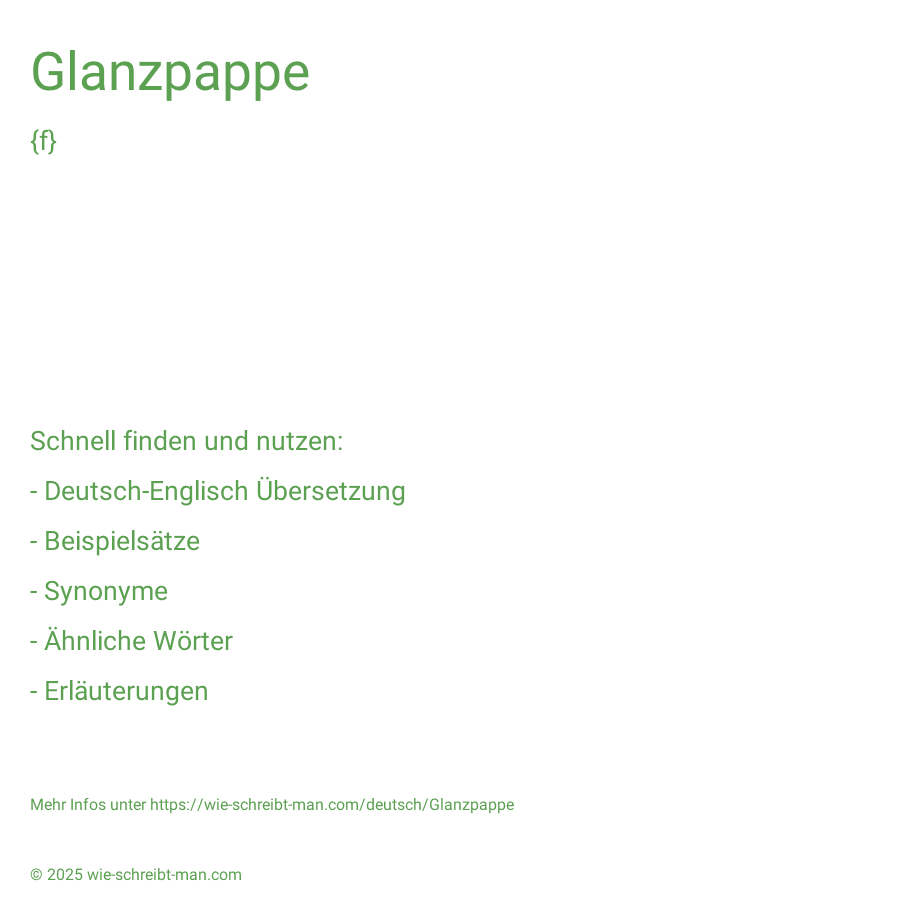 Glanzpappe

{f}

Schnell finden und nutzen:

- Deutsch-Englisch Übersetzung

- Beispielsätze

- Synonyme

- Ähnliche Wörter

- Erläuterungen

Mehr Infos unter https://wie-schreibt-man.com/deutsch/Glanzpappe

© 2025 wie-schreibt-man.com